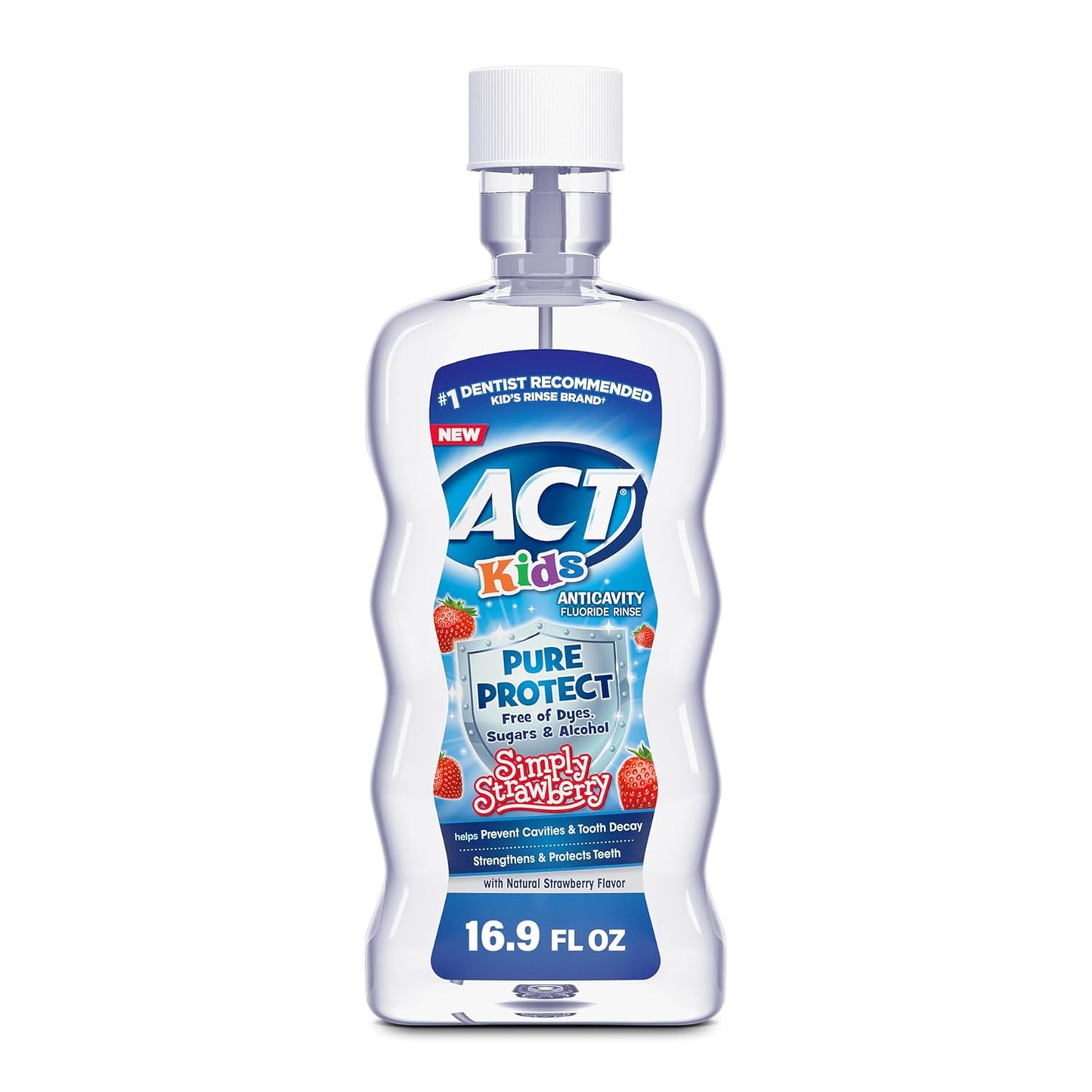 #1 DENTIST RECOMMENDED
KID'S RINSE BRAND†

NEW

ACT®
Kids

ANTICAVITY
FLUORIDE RINSE

PURE PROTECT
Free of Dyes, Sugars & Alcohol

Simply Strawberry

helps Prevent Cavities & Tooth Decay

Strengthens & Protects Teeth

with Natural Strawberry Flavor

16.9 FL OZ